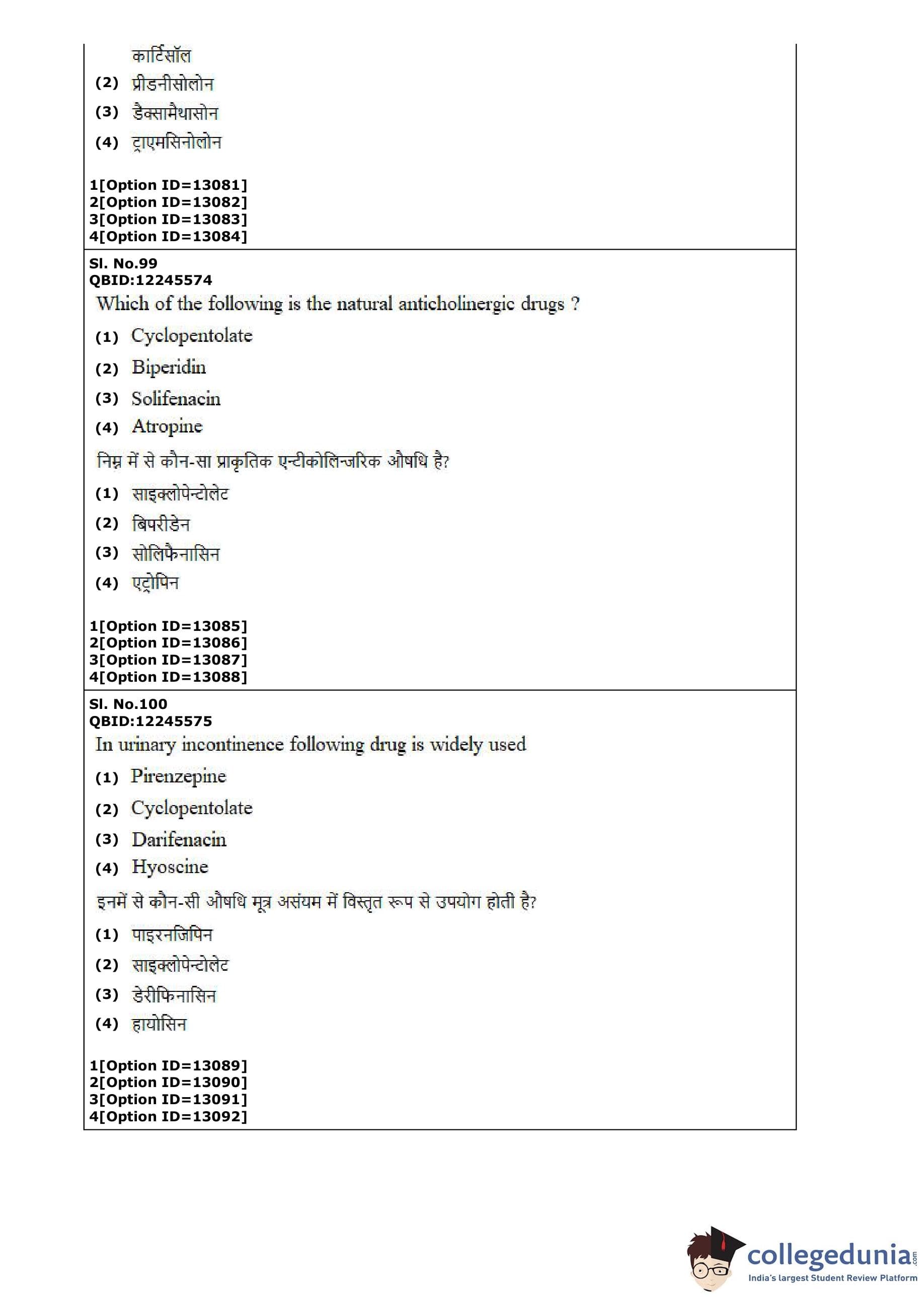 कार्टिसॉल

(2) प्रीडनीसोलोन

(3) डैक्सामैथासोन

(4) ट्राएमसिनोलोन

1[Option ID=13081]
2[Option ID=13082]
3[Option ID=13083]
4[Option ID=13084]

Sl. No.99
QBID:12245574
Which of the following is the natural anticholinergic drugs ?

(1) Cyclopentolate

(2) Biperidin

(3) Solifenacin

(4) Atropine

निम्न में से कौन-सा प्राकृतिक एन्टीकोलिन्जरिक औषधि है?

(1) साइक्लोपेन्टोलेट

(2) बिपरीडेन

(3) सोलिफैनासिन

(4) एट्रोपिन

1[Option ID=13085]
2[Option ID=13086]
3[Option ID=13087]
4[Option ID=13088]

Sl. No.100
QBID:12245575
In urinary incontinence following drug is widely used

(1) Pirenzepine

(2) Cyclopentolate

(3) Darifenacin

(4) Hyoscine

इनमें से कौन-सी औषधि मूत्र असंयम में विस्तृत रूप से उपयोग होती है?

(1) पाइरनजिपिन

(2) साइक्लोपेन्टोलेट

(3) डेरीफिनासिन

(4) हायोसिन

1[Option ID=13089]
2[Option ID=13090]
3[Option ID=13091]
4[Option ID=13092]

collegedunia.com
India's largest Student Review Platform